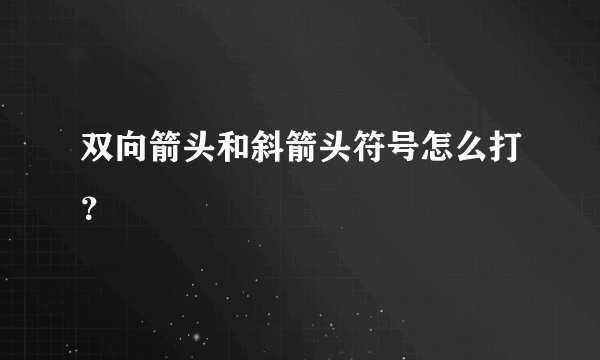 双向箭头和斜箭头符号怎么打?